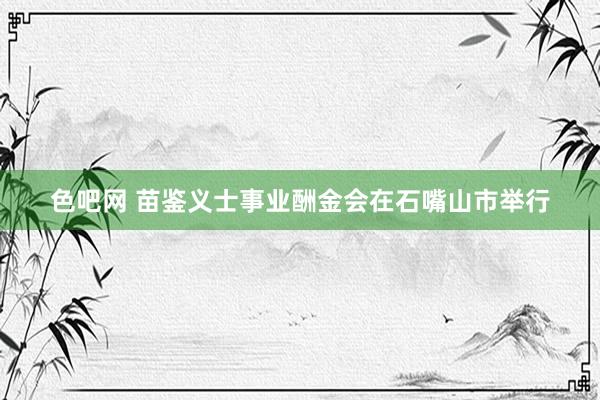 色吧网 苗鉴义士事业酬金会在石嘴山市举行